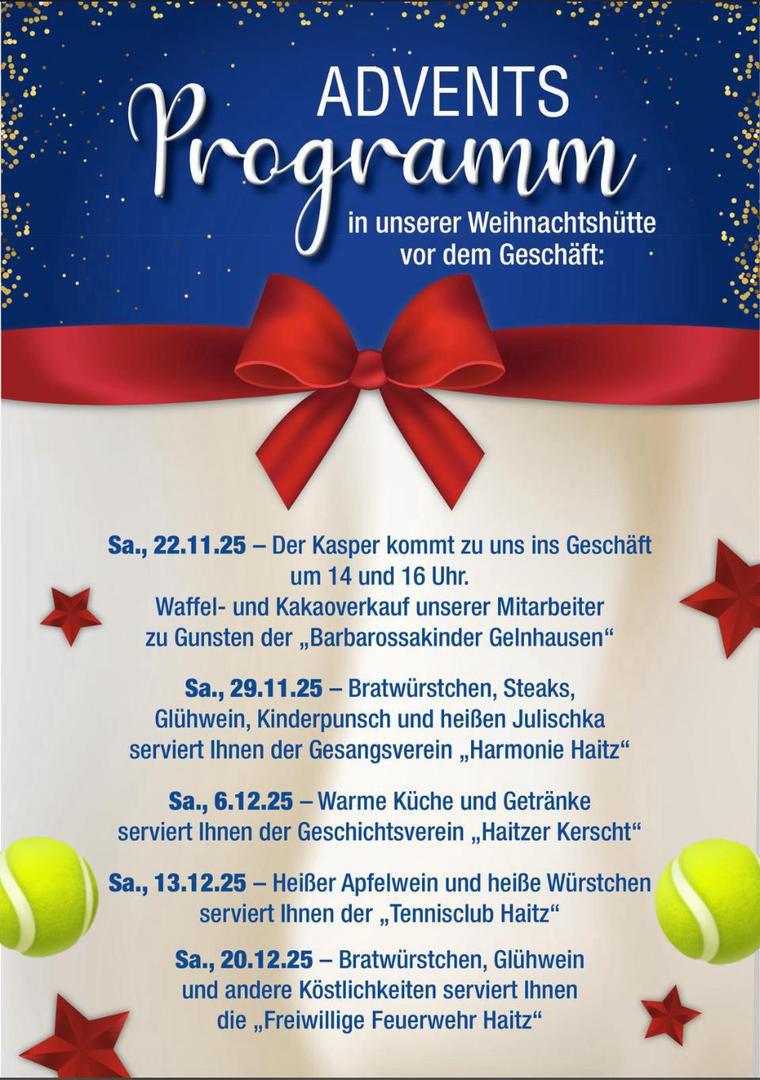 ADVENTS
Programm
in unserer Weihnachtshütte
vor dem Geschäft:

Sa., 22.11.25 – Der Kasper kommt zu uns ins Geschäft um 14 und 16 Uhr. Waffel- und Kakaoverkauf unserer Mitarbeiter zu Gunsten der „Barbarossakinder Gelnhausen“

Sa., 29.11.25 – Bratwürstchen, Steaks, Glühwein, Kinderpunsch und heißen Julischka serviert Ihnen der Gesangsverein „Harmonie Haitz“

Sa., 6.12.25 – Warme Küche und Getränke serviert Ihnen der Geschichtsverein „Haitzer Kerscht“

Sa., 13.12.25 – Heißer Apfelwein und heiße Würstchen serviert Ihnen der „Tennisclub Haitz“

Sa., 20.12.25 – Bratwürstchen, Glühwein und andere Köstlichkeiten serviert Ihnen die „Freiwillige Feuerwehr Haitz“